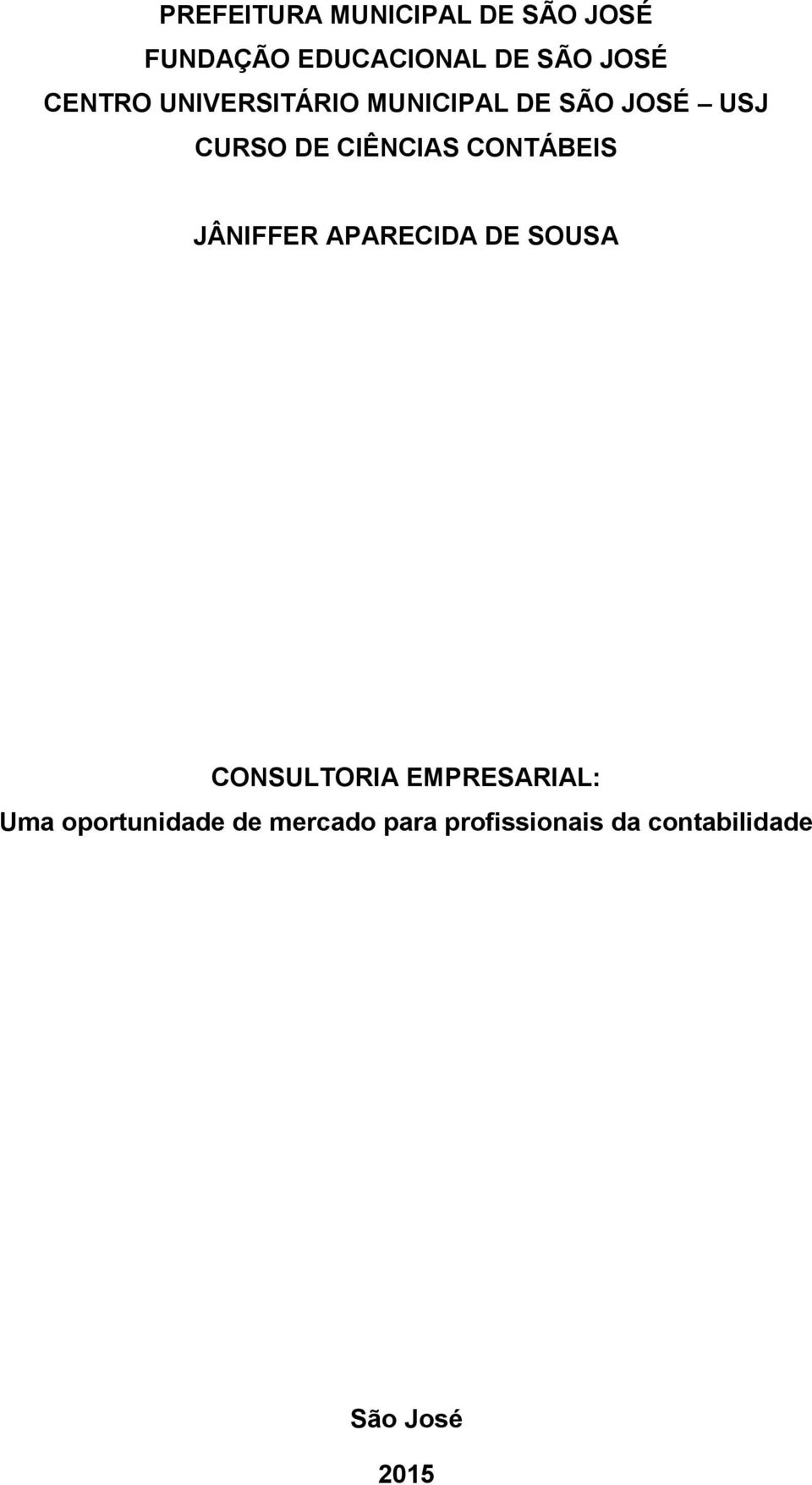 PREFEITURA MUNICIPAL DE SÃO JOSÉ
FUNDAÇÃO EDUCACIONAL DE SÃO JOSÉ
CENTRO UNIVERSITÁRIO MUNICIPAL DE SÃO JOSÉ – USJ
CURSO DE CIÊNCIAS CONTÁBEIS

JÂNIFFER APARECIDA DE SOUSA

CONSULTORIA EMPRESARIAL:
Uma oportunidade de mercado para profissionais da contabilidade

São José
2015